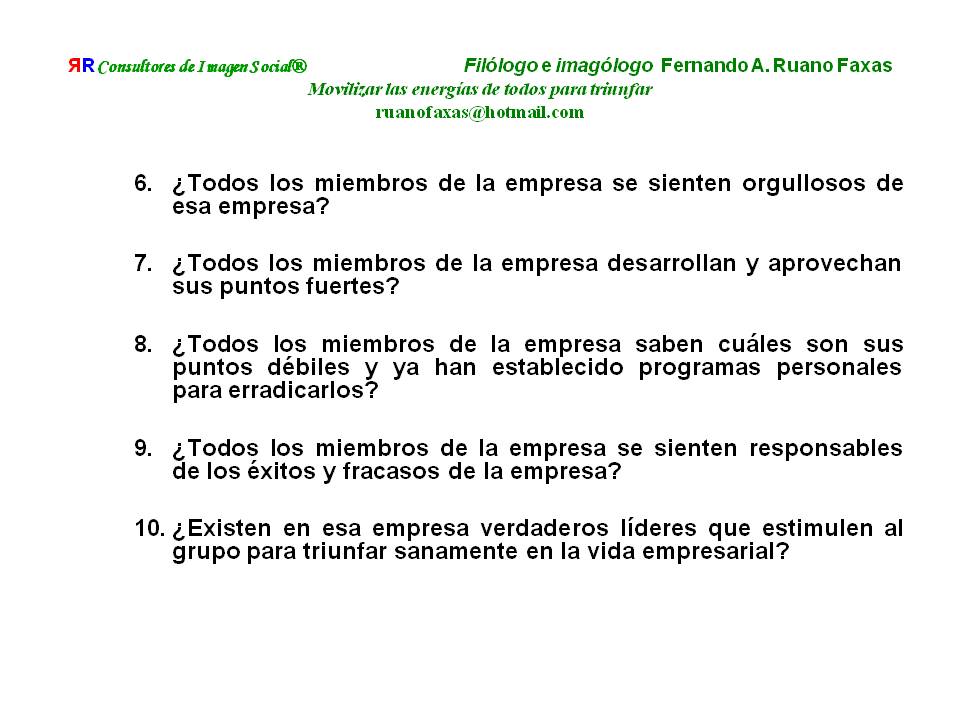 ЯR Consultores de Imagen Social®

Filólogo e imagólogo Fernando A. Ruano Faxas

Movilizar las energías de todos para triunfar

ruanofaxas@hotmail.com

6. ¿Todos los miembros de la empresa se sienten orgullosos de esa empresa?

7. ¿Todos los miembros de la empresa desarrollan y aprovechan sus puntos fuertes?

8. ¿Todos los miembros de la empresa saben cuáles son sus puntos débiles y ya han establecido programas personales para erradicarlos?

9. ¿Todos los miembros de la empresa se sienten responsables de los éxitos y fracasos de la empresa?

10. ¿Existen en esa empresa verdaderos líderes que estimulen al grupo para triunfar sanamente en la vida empresarial?